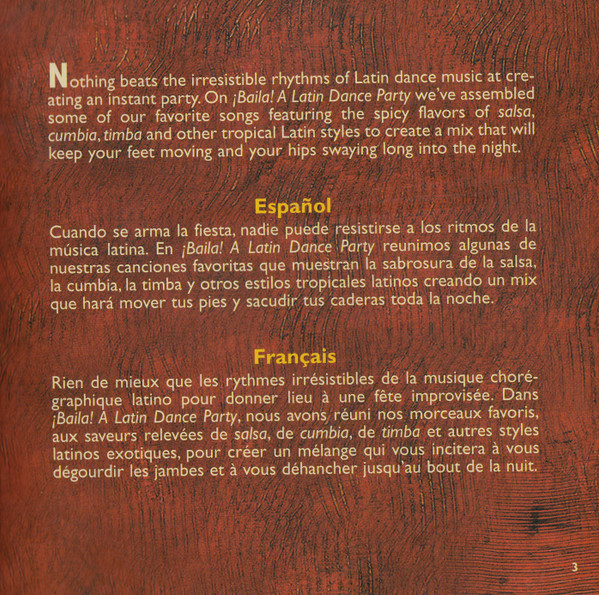 Nothing beats the irresistible rhythms of Latin dance music at creating an instant party. On ¡Baila! A Latin Dance Party we've assembled some of our favorite songs featuring the spicy flavors of salsa, cumbia, timba and other tropical Latin styles to create a mix that will keep your feet moving and your hips swaying long into the night.

Español

Cuando se arma la fiesta, nadie puede resistirse a los ritmos de la música latina. En ¡Baila! A Latin Dance Party reunimos algunas de nuestras canciones favoritas que muestran la sabrosura de la salsa, la cumbia, la timba y otros estilos tropicales latinos creando un mix que hará mover tus pies y sacudir tus caderas toda la noche.

Français

Rien de mieux que les rythmes irrésistibles de la musique chorégraphique latino pour donner lieu à une fête improvisée. Dans ¡Baila! A Latin Dance Party, nous avons réuni nos morceaux favoris, aux saveurs relevées de salsa, de cumbia, de timba et autres styles latinos exotiques, pour créer un mélange qui vous incitera à vous dégourdir les jambes et à vous déhancher jusqu'au bout de la nuit.

3